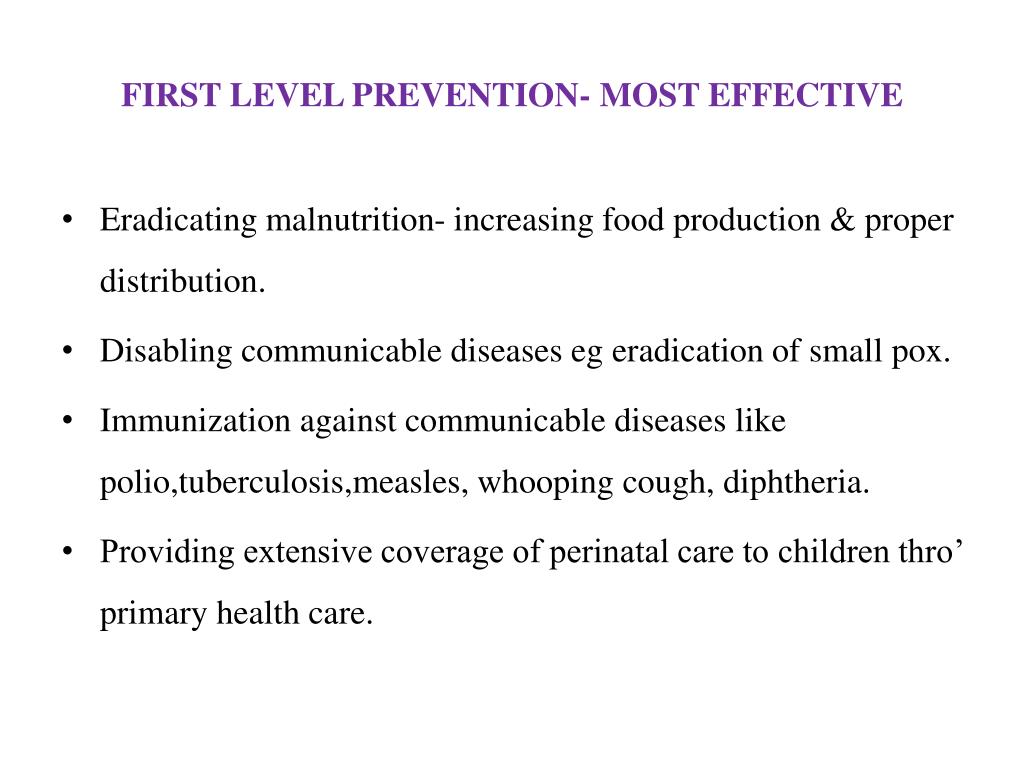 FIRST LEVEL PREVENTION- MOST EFFECTIVE

• Eradicating malnutrition- increasing food production & proper distribution.

• Disabling communicable diseases eg eradication of small pox.

• Immunization against communicable diseases like polio,tuberculosis,measles, whooping cough, diphtheria.

• Providing extensive coverage of perinatal care to children thro’ primary health care.